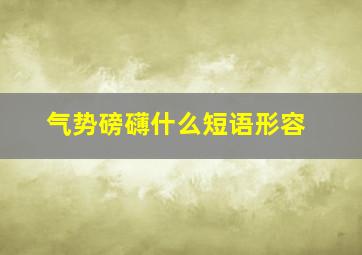 气势磅礴什么短语形容